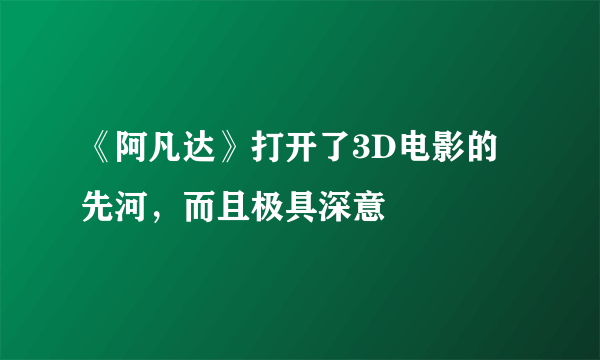 《阿凡达》打开了3D电影的先河，而且极具深意